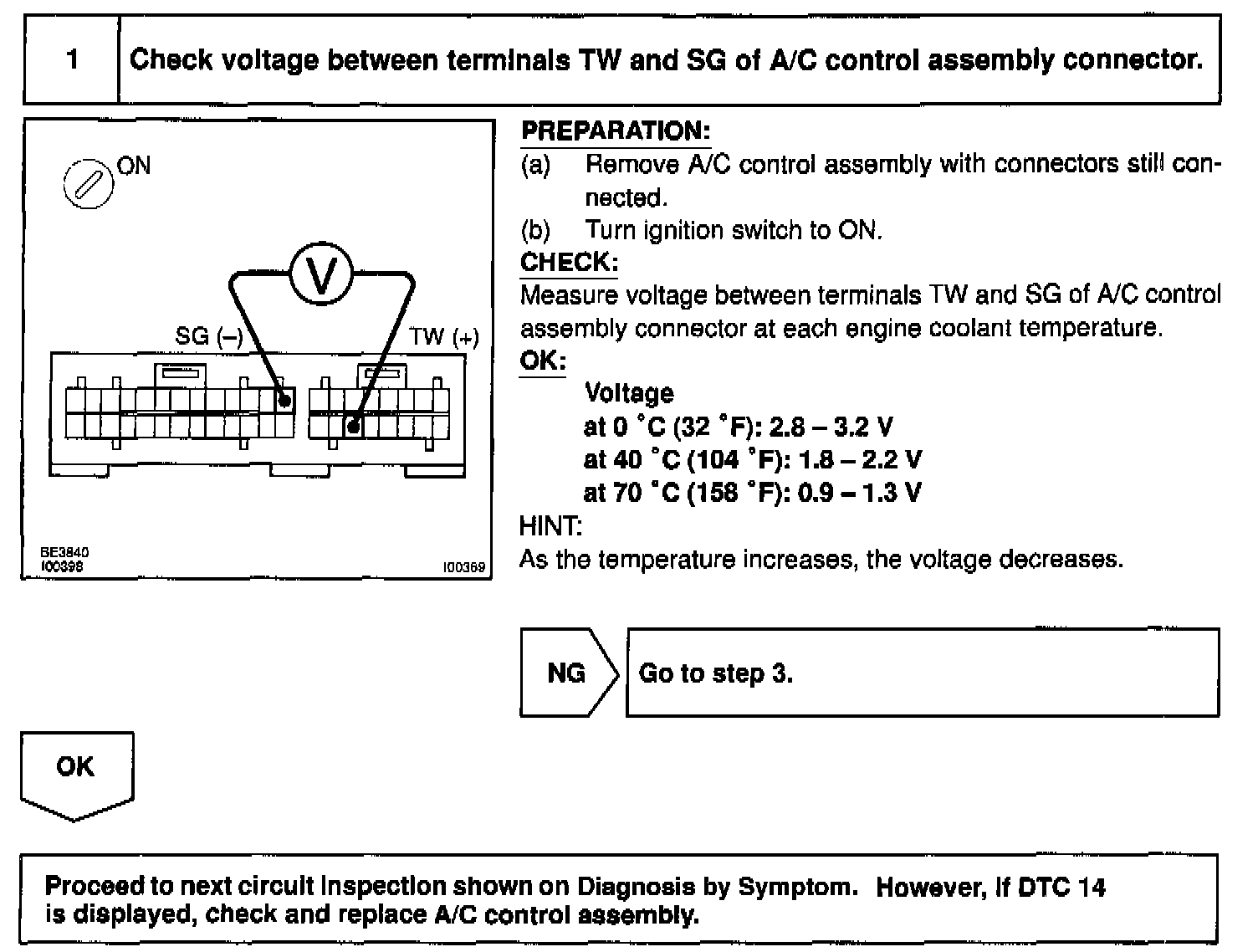 1 Check voltage between terminals TW and SG of A/C control assembly connector.

ON

V

SG (–)

TW (+)

BE3840
I00398

I00369

PREPARATION:
(a) Remove A/C control assembly with connectors still connected.
(b) Turn ignition switch to ON.
CHECK:
Measure voltage between terminals TW and SG of A/C control assembly connector at each engine coolant temperature.
OK:
Voltage
at 0 °C (32 °F): 2.8 – 3.2 V
at 40 °C (104 °F): 1.8 – 2.2 V
at 70 °C (158 °F): 0.9 – 1.3 V
HINT:
As the temperature increases, the voltage decreases.

NG

Go to step 3.

OK

Proceed to next circuit inspection shown on Diagnosis by Symptom. However, if DTC 14 is displayed, check and replace A/C control assembly.